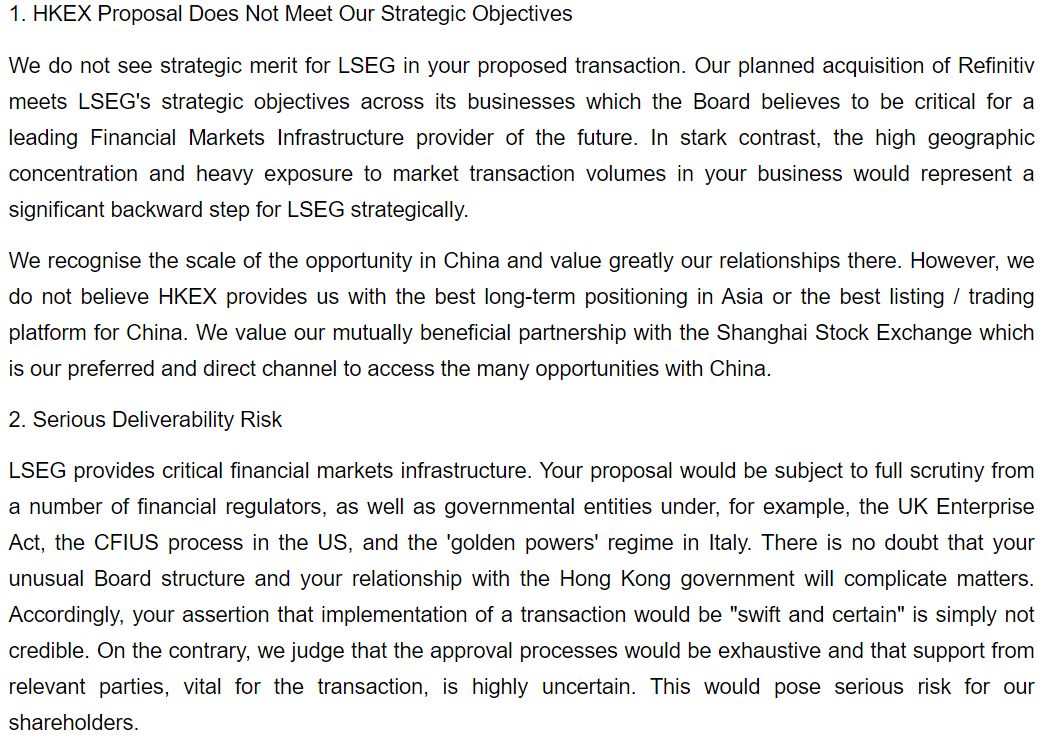 1. HKEX Proposal Does Not Meet Our Strategic Objectives

We do not see strategic merit for LSEG in your proposed transaction. Our planned acquisition of Refinitiv meets LSEG's strategic objectives across its businesses which the Board believes to be critical for a leading Financial Markets Infrastructure provider of the future. In stark contrast, the high geographic concentration and heavy exposure to market transaction volumes in your business would represent a significant backward step for LSEG strategically.

We recognise the scale of the opportunity in China and value greatly our relationships there. However, we do not believe HKEX provides us with the best long-term positioning in Asia or the best listing / trading platform for China. We value our mutually beneficial partnership with the Shanghai Stock Exchange which is our preferred and direct channel to access the many opportunities with China.

2. Serious Deliverability Risk

LSEG provides critical financial markets infrastructure. Your proposal would be subject to full scrutiny from a number of financial regulators, as well as governmental entities under, for example, the UK Enterprise Act, the CFIUS process in the US, and the 'golden powers' regime in Italy. There is no doubt that your unusual Board structure and your relationship with the Hong Kong government will complicate matters. Accordingly, your assertion that implementation of a transaction would be "swift and certain" is simply not credible. On the contrary, we judge that the approval processes would be exhaustive and that support from relevant parties, vital for the transaction, is highly uncertain. This would pose serious risk for our shareholders.